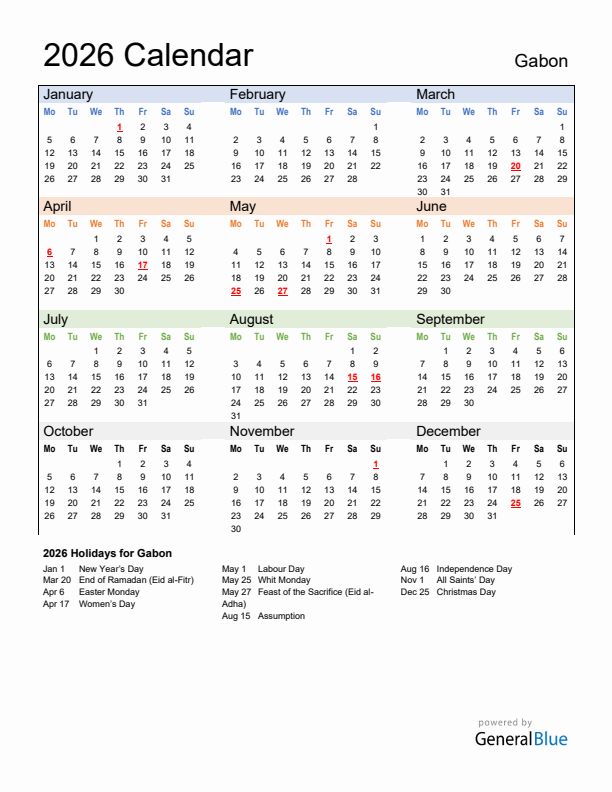 2026 Calendar

Gabon

January

| Mo | Tu | We | Th | Fr | Sa | Su |
|---|---|---|---|---|---|---|
| | | | 1 | 2 | 3 | 4 |
| 5 | 6 | 7 | 8 | 9 | 10 | 11 |
| 12 | 13 | 14 | 15 | 16 | 17 | 18 |
| 19 | 20 | 21 | 22 | 23 | 24 | 25 |
| 26 | 27 | 28 | 29 | 30 | 31 | |

February

| Mo | Tu | We | Th | Fr | Sa | Su |
|---|---|---|---|---|---|---|
| | | | | | | 1 |
| 2 | 3 | 4 | 5 | 6 | 7 | 8 |
| 9 | 10 | 11 | 12 | 13 | 14 | 15 |
| 16 | 17 | 18 | 19 | 20 | 21 | 22 |
| 23 | 24 | 25 | 26 | 27 | 28 | |

March

| Mo | Tu | We | Th | Fr | Sa | Su |
|---|---|---|---|---|---|---|
| | | | | | | 1 |
| 2 | 3 | 4 | 5 | 6 | 7 | 8 |
| 9 | 10 | 11 | 12 | 13 | 14 | 15 |
| 16 | 17 | 18 | 19 | 20 | 21 | 22 |
| 23 | 24 | 25 | 26 | 27 | 28 | 29 |
| 30 | 31 | | | | | |

April

| Mo | Tu | We | Th | Fr | Sa | Su |
|---|---|---|---|---|---|---|
| | | 1 | 2 | 3 | 4 | 5 |
| 6 | 7 | 8 | 9 | 10 | 11 | 12 |
| 13 | 14 | 15 | 16 | 17 | 18 | 19 |
| 20 | 21 | 22 | 23 | 24 | 25 | 26 |
| 27 | 28 | 29 | 30 | | | |

May

| Mo | Tu | We | Th | Fr | Sa | Su |
|---|---|---|---|---|---|---|
| | | | | 1 | 2 | 3 |
| 4 | 5 | 6 | 7 | 8 | 9 | 10 |
| 11 | 12 | 13 | 14 | 15 | 16 | 17 |
| 18 | 19 | 20 | 21 | 22 | 23 | 24 |
| 25 | 26 | 27 | 28 | 29 | 30 | 31 |

June

| Mo | Tu | We | Th | Fr | Sa | Su |
|---|---|---|---|---|---|---|
| 1 | 2 | 3 | 4 | 5 | 6 | 7 |
| 8 | 9 | 10 | 11 | 12 | 13 | 14 |
| 15 | 16 | 17 | 18 | 19 | 20 | 21 |
| 22 | 23 | 24 | 25 | 26 | 27 | 28 |
| 29 | 30 | | | | | |

July

| Mo | Tu | We | Th | Fr | Sa | Su |
|---|---|---|---|---|---|---|
| | | 1 | 2 | 3 | 4 | 5 |
| 6 | 7 | 8 | 9 | 10 | 11 | 12 |
| 13 | 14 | 15 | 16 | 17 | 18 | 19 |
| 20 | 21 | 22 | 23 | 24 | 25 | 26 |
| 27 | 28 | 29 | 30 | 31 | | |

August

| Mo | Tu | We | Th | Fr | Sa | Su |
|---|---|---|---|---|---|---|
| | | | | | 1 | 2 |
| 3 | 4 | 5 | 6 | 7 | 8 | 9 |
| 10 | 11 | 12 | 13 | 14 | 15 | 16 |
| 17 | 18 | 19 | 20 | 21 | 22 | 23 |
| 24 | 25 | 26 | 27 | 28 | 29 | 30 |
| 31 | | | | | | |

September

| Mo | Tu | We | Th | Fr | Sa | Su |
|---|---|---|---|---|---|---|
| | 1 | 2 | 3 | 4 | 5 | 6 |
| 7 | 8 | 9 | 10 | 11 | 12 | 13 |
| 14 | 15 | 16 | 17 | 18 | 19 | 20 |
| 21 | 22 | 23 | 24 | 25 | 26 | 27 |
| 28 | 29 | 30 | | | | |

October

| Mo | Tu | We | Th | Fr | Sa | Su |
|---|---|---|---|---|---|---|
| | | | 1 | 2 | 3 | 4 |
| 5 | 6 | 7 | 8 | 9 | 10 | 11 |
| 12 | 13 | 14 | 15 | 16 | 17 | 18 |
| 19 | 20 | 21 | 22 | 23 | 24 | 25 |
| 26 | 27 | 28 | 29 | 30 | 31 | |

November

| Mo | Tu | We | Th | Fr | Sa | Su |
|---|---|---|---|---|---|---|
| | | | | | | 1 |
| 2 | 3 | 4 | 5 | 6 | 7 | 8 |
| 9 | 10 | 11 | 12 | 13 | 14 | 15 |
| 16 | 17 | 18 | 19 | 20 | 21 | 22 |
| 23 | 24 | 25 | 26 | 27 | 28 | 29 |
| 30 | | | | | | |

December

| Mo | Tu | We | Th | Fr | Sa | Su |
|---|---|---|---|---|---|---|
| | 1 | 2 | 3 | 4 | 5 | 6 |
| 7 | 8 | 9 | 10 | 11 | 12 | 13 |
| 14 | 15 | 16 | 17 | 18 | 19 | 20 |
| 21 | 22 | 23 | 24 | 25 | 26 | 27 |
| 28 | 29 | 30 | 31 | | | |

2026 Holidays for Gabon

Jan 1 New Year's Day
Mar 20 End of Ramadan (Eid al-Fitr)
Apr 6 Easter Monday
Apr 17 Women's Day

May 1 Labour Day
May 25 Whit Monday
May 27 Feast of the Sacrifice (Eid al-Adha)
Aug 15 Assumption

Aug 16 Independence Day
Nov 1 All Saints' Day
Dec 25 Christmas Day

powered by
GeneralBlue